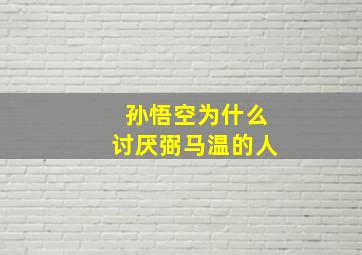 孙悟空为什么
讨厌弼马温的人